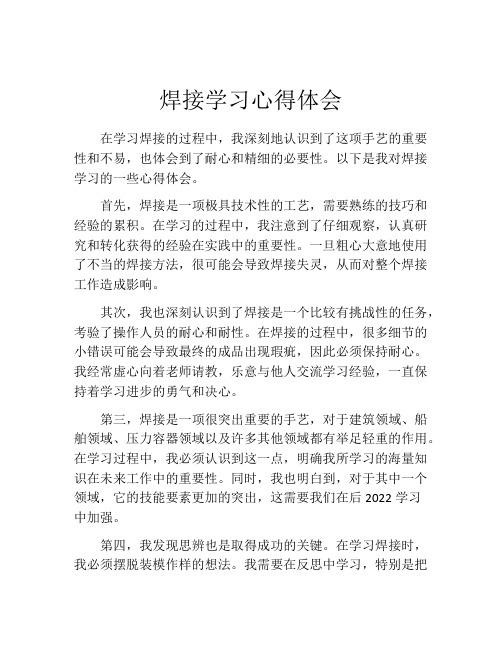 焊接学习心得体会

在学习焊接的过程中，我深刻地认识到了这项手艺的重要性和不易，也体会到了耐心和精细的必要性。以下是我对焊接学习的一些心得体会。

首先，焊接是一项极具技术性的工艺，需要熟练的技巧和经验的累积。在学习的过程中，我注意到了仔细观察，认真研究和转化获得的经验在实践中的重要性。一旦粗心大意地使用了不当的焊接方法，很可能会导致焊接失灵，从而对整个焊接工作造成影响。

其次，我也深刻认识到了焊接是一个比较有挑战性的任务，考验了操作人员的耐心和耐性。在焊接的过程中，很多细节的小错误可能会导致最终的成品出现瑕疵，因此必须保持耐心。我经常虚心向着老师请教，乐意与他人交流学习经验，一直保持着学习进步的勇气和决心。

第三，焊接是一项很突出重要的手艺，对于建筑领域、船舶领域、压力容器领域以及许多其他领域都有举足轻重的作用。在学习过程中，我必须认识到这一点，明确我所学习的海量知识在未来工作中的重要性。同时，我也明白到，对于其中一个领域，它的技能要素更加的突出，这需要我们在后 2022 学习中加强。

第四，我发现思辨也是取得成功的关键。在学习焊接时，我必须摆脱装模作样的想法。我需要在反思中学习，特别是把